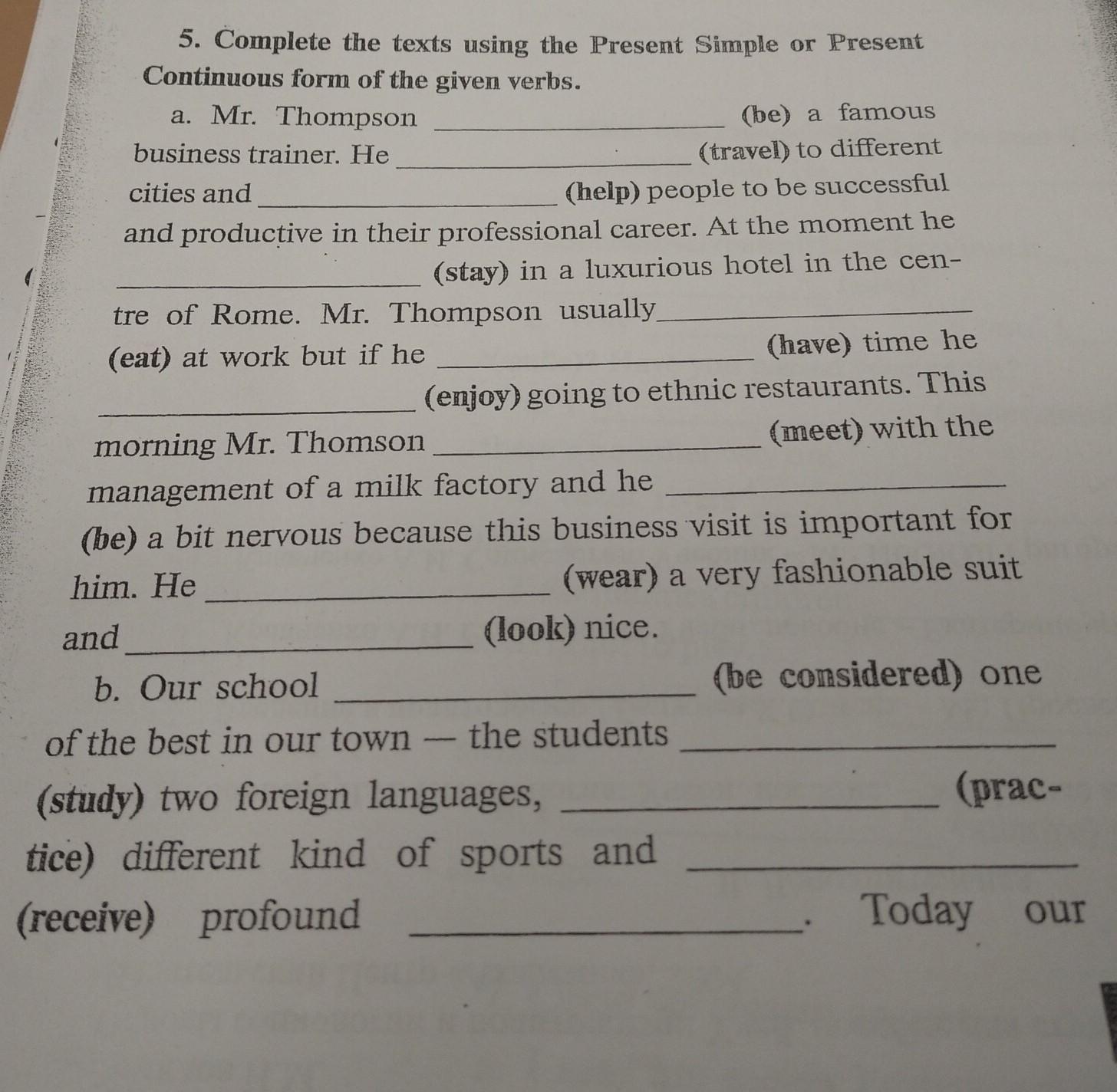 5. Complete the texts using the Present Simple or Present Continuous form of the given verbs.

a. Mr. Thompson ____ (be) a famous business trainer. He ____ (travel) to different cities and ____ (help) people to be successful and productive in their professional career. At the moment he ____ (stay) in a luxurious hotel in the centre of Rome. Mr. Thompson usually ____ (eat) at work but if he ____ (have) time he ____ (enjoy) going to ethnic restaurants. This morning Mr. Thomson ____ (meet) with the management of a milk factory and he ____ (be) a bit nervous because this business visit is important for him. He ____ (wear) a very fashionable suit and ____ (look) nice.

b. Our school ____ (be considered) one of the best in our town — the students ____ (study) two foreign languages, ____ (practice) different kind of sports and ____ (receive) profound ____. Today our